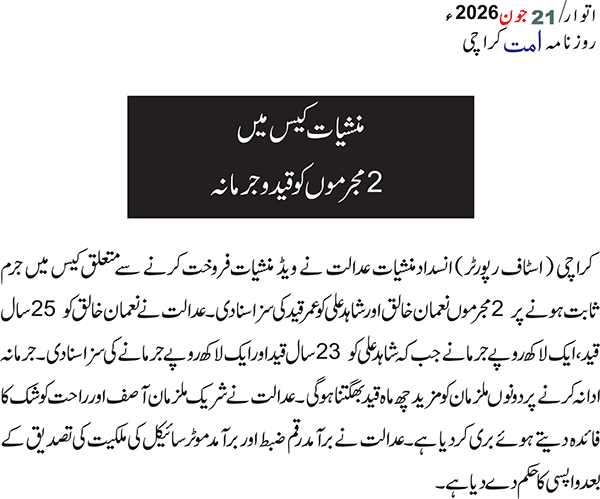 اتوار/ 21 جون 2026ء
روزنامہ امت کراچی

منشیات کیس میں
2 مجرموں کو قید و جرمانہ

کراچی (اسٹاف رپورٹر) انسداد منشیات عدالت نے ویڈ منشیات فروخت کرنے سے متعلق کیس میں جرم ثابت ہونے پر 2 مجرموں نعمان خالق اور شاہد علی کو عمر قید کی سزا سنادی۔ عدالت نے نعمان خالق کو 25 سال قید، ایک لاکھ روپے جرمانے جب کہ شاہد علی کو 23 سال قید اور ایک لاکھ روپے جرمانے کی سزا سنادی۔ جرمانہ ادا نہ کرنے پر دونوں ملزمان کو مزید چھ ماہ قید بھگتنا ہوگی۔ عدالت نے شریک ملزمان آصف اور راحت کو شک کا فائدہ دیتے ہوئے بری کر دیا ہے۔ عدالت نے برآمد رقم ضبط اور برآمد موٹر سائیکل کی ملکیت کی تصدیق کے بعد واپسی کا حکم دے دیا ہے۔